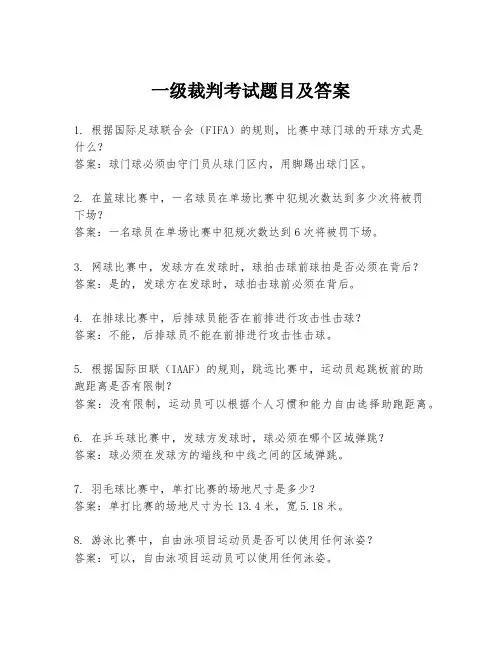 一级裁判考试题目及答案

1. 根据国际足球联合会（FIFA）的规则，比赛中球门球的开球方式是什么？
答案：球门球必须由守门员从球门区内，用脚踢出球门区。

2. 在篮球比赛中，一名球员在单场比赛中犯规次数达到多少次将被罚下场？
答案：一名球员在单场比赛中犯规次数达到6次将被罚下场。

3. 网球比赛中，发球方在发球时，球拍击球前球拍是否必须在背后？
答案：是的，发球方在发球时，球拍击球前必须在背后。

4. 在排球比赛中，后排球员能否在前排进行攻击性击球？
答案：不能，后排球员不能在前排进行攻击性击球。

5. 根据国际田联（IAAF）的规则，跳远比赛中，运动员起跳板前的助跑距离是否有限制？
答案：没有限制，运动员可以根据个人习惯和能力自由选择助跑距离。

6. 在乒乓球比赛中，发球方发球时，球必须在哪个区域弹跳？
答案：球必须在发球方的端线和中线之间的区域弹跳。

7. 羽毛球比赛中，单打比赛的场地尺寸是多少？
答案：单打比赛的场地尺寸为长13.4米，宽5.18米。

8. 游泳比赛中，自由泳项目运动员是否可以使用任何泳姿？
答案：可以，自由泳项目运动员可以使用任何泳姿。